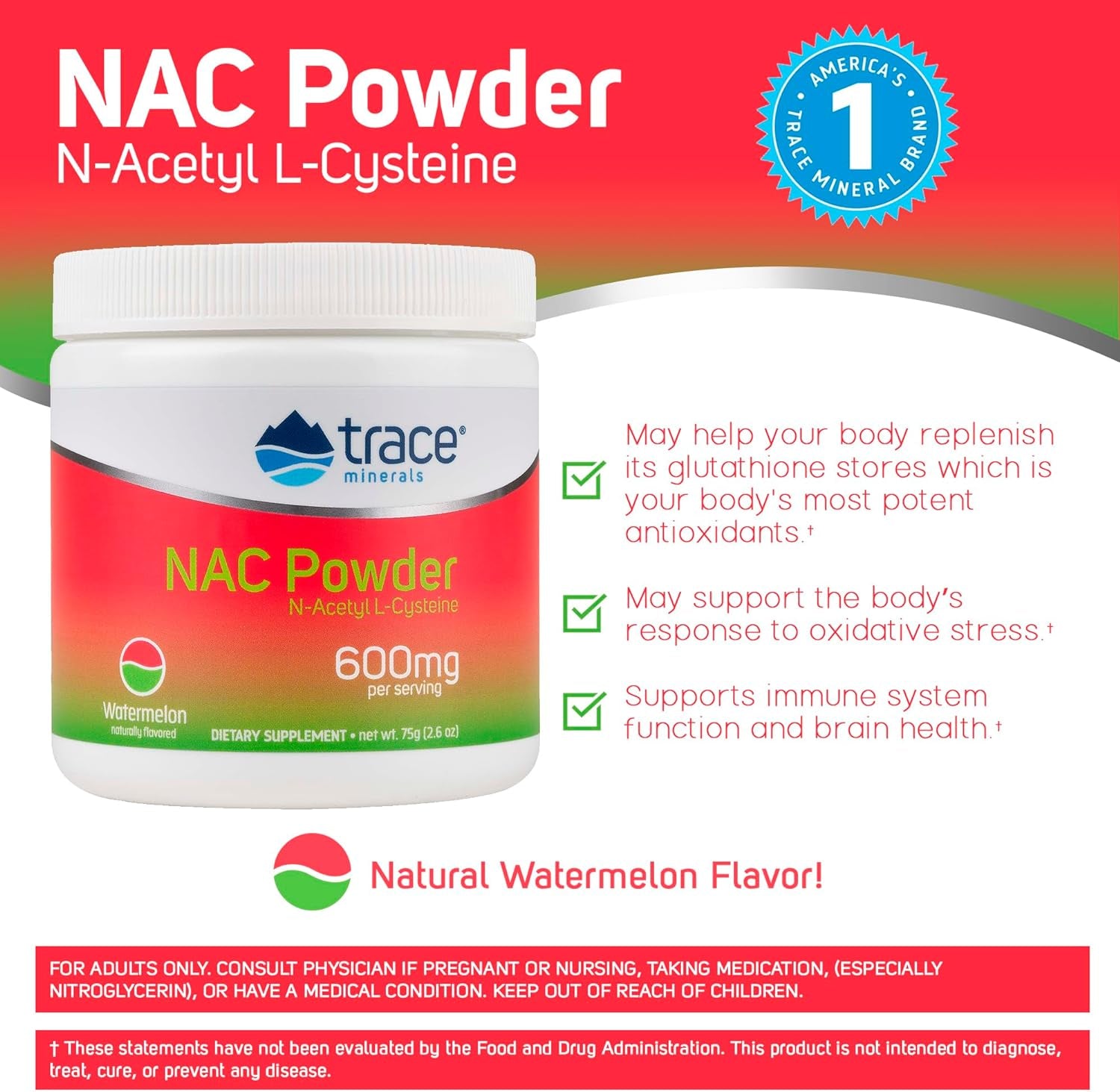 NAC Powder
N-Acetyl L-Cysteine

AMERICA'S 1 TRACE MINERAL BRAND

trace® minerals

NAC Powder
N-Acetyl L-Cysteine

600mg
per serving

Watermelon
naturally flavored

DIETARY SUPPLEMENT • net wt. 75g (2.6 oz)

May help your body replenish its glutathione stores which is your body's most potent antioxidants.†

May support the body's response to oxidative stress.†

Supports immune system function and brain health.†

Natural Watermelon Flavor!

FOR ADULTS ONLY. CONSULT PHYSICIAN IF PREGNANT OR NURSING, TAKING MEDICATION, (ESPECIALLY NITROGLYCERIN), OR HAVE A MEDICAL CONDITION. KEEP OUT OF REACH OF CHILDREN.

† These statements have not been evaluated by the Food and Drug Administration. This product is not intended to diagnose, treat, cure, or prevent any disease.